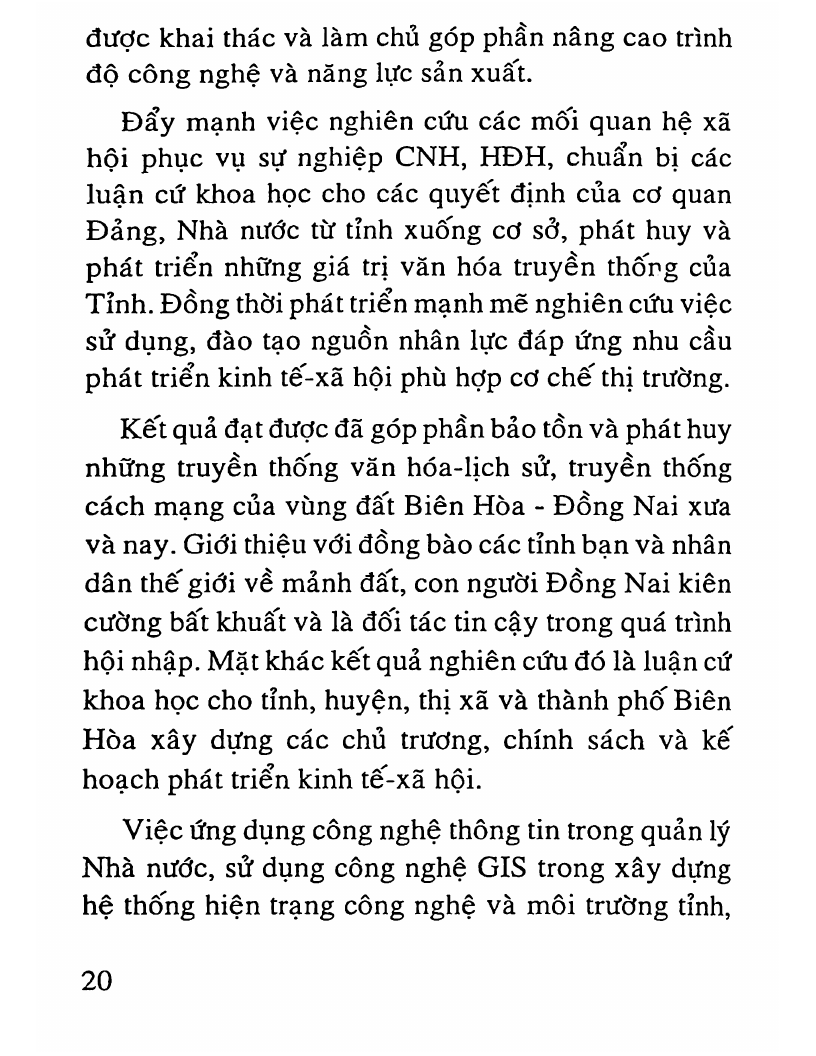 được khai thác và làm chủ góp phần nâng cao trình độ công nghệ và năng lực sản xuất.

Đẩy mạnh việc nghiên cứu các mối quan hệ xã hội phục vụ sự nghiệp CNH, HĐH, chuẩn bị các luận cứ khoa học cho các quyết định của cơ quan Đảng, Nhà nước từ tỉnh xuống cơ sở, phát huy và phát triển những giá trị văn hóa truyền thống của Tỉnh. Đồng thời phát triển mạnh mẽ nghiên cứu việc sử dụng, đào tạo nguồn nhân lực đáp ứng nhu cầu phát triển kinh tế-xã hội phù hợp cơ chế thị trường.

Kết quả đạt được đã góp phần bảo tồn và phát huy những truyền thống văn hóa-lịch sử, truyền thống cách mạng của vùng đất Biên Hòa - Đồng Nai xưa và nay. Giới thiệu với đồng bào các tỉnh bạn và nhân dân thế giới về mảnh đất, con người Đồng Nai kiên cường bất khuất và là đối tác tin cậy trong quá trình hội nhập. Mặt khác kết quả nghiên cứu đó là luận cứ khoa học cho tỉnh, huyện, thị xã và thành phố Biên Hòa xây dựng các chủ trương, chính sách và kế hoạch phát triển kinh tế-xã hội.

Việc ứng dụng công nghệ thông tin trong quản lý Nhà nước, sử dụng công nghệ GIS trong xây dựng hệ thống hiện trạng công nghệ và môi trường tỉnh,

20